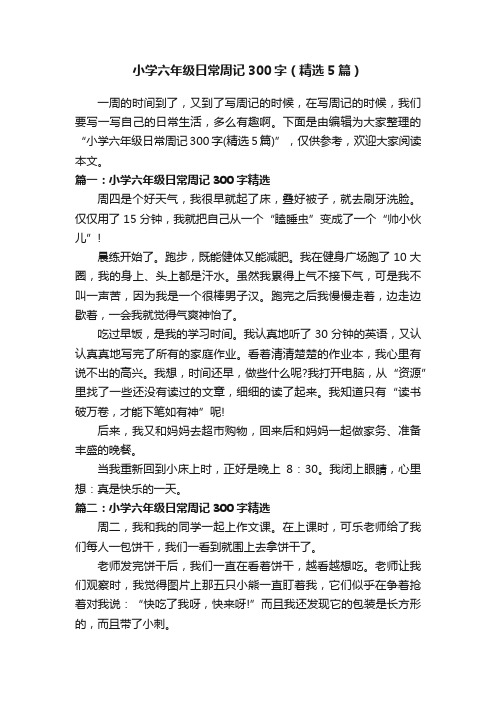 小学六年级日常周记300字（精选5篇）

一周的时间到了，又到了写周记的时候，在写周记的时候，我们要写一写自己的日常生活，多么有趣啊。下面是由编辑为大家整理的“小学六年级日常周记300字(精选5篇)”，仅供参考，欢迎大家阅读本文。

篇一：小学六年级日常周记300字精选

周四是个好天气，我很早就起了床，叠好被子，就去刷牙洗脸。仅仅用了15分钟，我就把自己从一个“瞌睡虫”变成了一个“帅小伙儿”！

晨练开始了。跑步，既能健体又能减肥。我在健身广场跑了10大圈，我的身上、头上都是汗水。虽然我累得上气不接下气，可是我不叫一声苦，因为我是一个很棒男子汉。跑完之后我慢慢走着，边走边歇着，一会我就觉得气爽神怡了。

吃过早饭，是我的学习时间。我认真地听了30分钟的英语，又认认真真地写完了所有的家庭作业。看着清清楚楚的作业本，我心里有说不出的高兴。我想，时间还早，做些什么呢?我打开电脑，从“资源”里找了一些还没有读过的文章，细细的读了起来。我知道只有“读书破万卷，才能下笔如有神”呢!

后来，我又和妈妈去超市购物，回来后和妈妈一起做家务、准备丰盛的晚餐。

当我重新回到小床上时，正好是晚上 8：30。我闭上眼睛，心里想：真是快乐的一天。

篇二：小学六年级日常周记300字精选

周二，我和我的同学一起上作文课。在上课时，可乐老师给了我们每人一包饼干，我们一看到就围上去拿饼干了。

老师发完饼干后，我们一直在看着饼干，越看越想吃。老师让我们观察时，我觉得图片上那五只小熊一直盯着我，它们似乎在争着抢着对我说：“快吃了我呀，快来呀!”而且我还发现它的包装是长方形的，而且带了小刺。